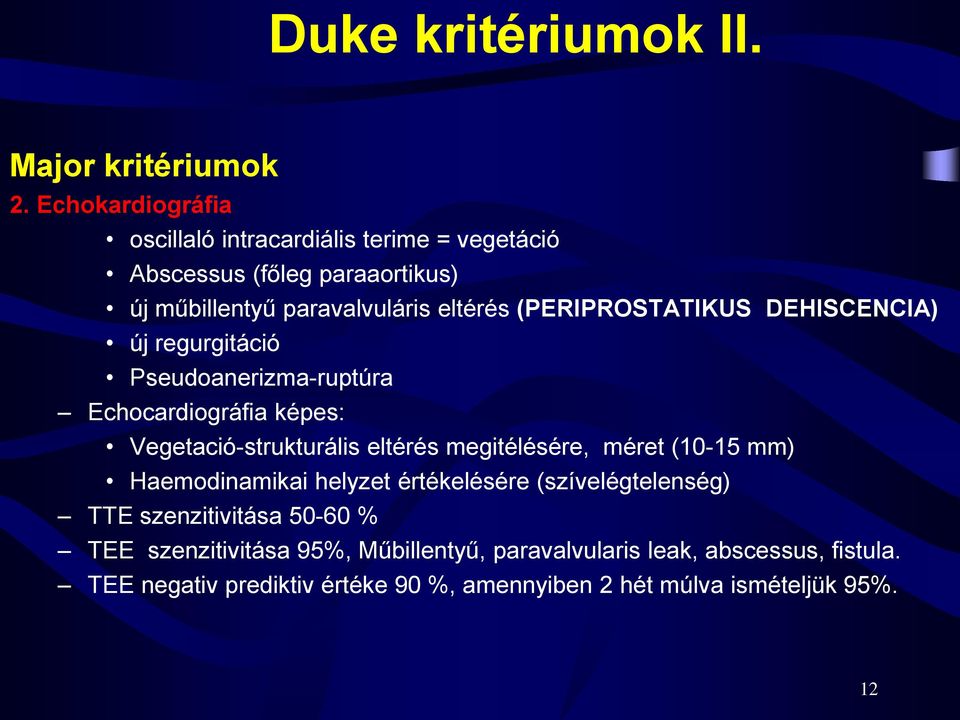 Duke kritériumok II.

Major kritériumok
2. Echokardiográfia
• oscillaló intracardiális terime = vegetáció
• Abscessus (főleg paraaortikus)
• új műbillentyű paravalvuláris eltérés (PERIPROSTATIKUS DEHISCENCIA)
• új regurgitáció
• Pseudoanerizma-ruptúra
– Echocardiográfia képes:
• Vegetació-strukturális eltérés megitélésére, méret (10-15 mm)
• Haemodinamikai helyzet értékelésére (szívelégtelenség)
– TTE szenzitivitása 50-60 %
– TEE szenzitivitása 95%, Műbillentyű, paravalvularis leak, abscessus, fistula.
– TEE negativ prediktiv értéke 90 %, amennyiben 2 hét múlva ismételjük 95%.

12